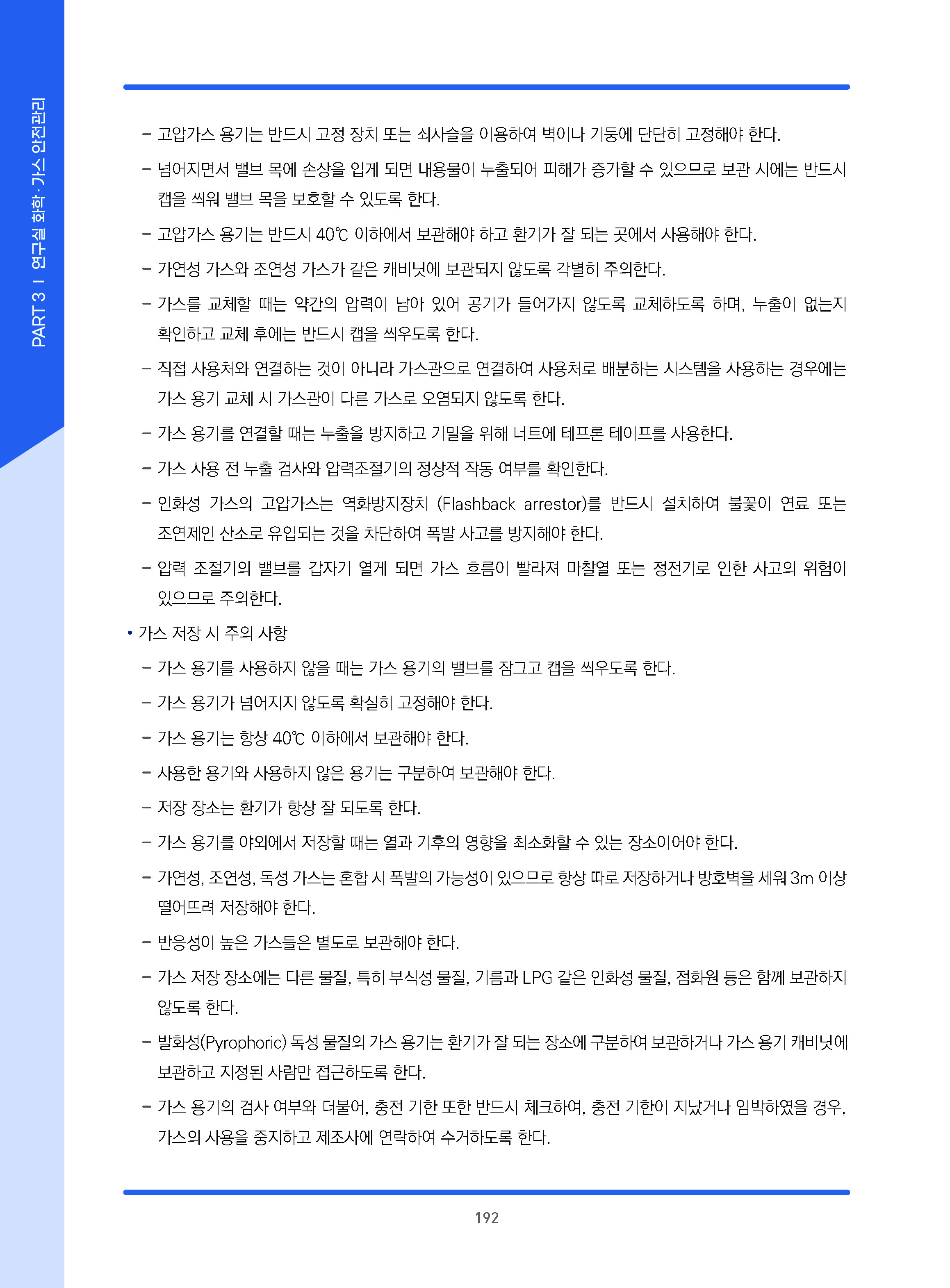 PART 3 I 연구실 화학·가스 안전관리

– 고압가스 용기는 반드시 고정 장치 또는 쇠사슬을 이용하여 벽이나 기둥에 단단히 고정해야 한다.

– 넘어지면서 밸브 목에 손상을 입게 되면 내용물이 누출되어 피해가 증가할 수 있으므로 보관 시에는 반드시 캡을 씌워 밸브 목을 보호할 수 있도록 한다.

– 고압가스 용기는 반드시 40℃ 이하에서 보관해야 하고 환기가 잘 되는 곳에서 사용해야 한다.

– 가연성 가스와 조연성 가스가 같은 캐비닛에 보관되지 않도록 각별히 주의한다.

– 가스를 교체할 때는 약간의 압력이 남아 있어 공기가 들어가지 않도록 교체하도록 하며, 누출이 없는지 확인하고 교체 후에는 반드시 캡을 씌우도록 한다.

– 직접 사용처와 연결하는 것이 아니라 가스관으로 연결하여 사용처로 배분하는 시스템을 사용하는 경우에는 가스 용기 교체 시 가스관이 다른 가스로 오염되지 않도록 한다.

– 가스 용기를 연결할 때는 누출을 방지하고 기밀을 위해 너트에 테프론 테이프를 사용한다.

– 가스 사용 전 누출 검사와 압력조절기의 정상적 작동 여부를 확인한다.

– 인화성 가스의 고압가스는 역화방지장치 (Flashback arrestor)를 반드시 설치하여 불꽃이 연료 또는 조연제인 산소로 유입되는 것을 차단하여 폭발 사고를 방지해야 한다.

– 압력 조절기의 밸브를 갑자기 열게 되면 가스 흐름이 빨라져 마찰열 또는 정전기로 인한 사고의 위험이 있으므로 주의한다.

• 가스 저장 시 주의 사항

– 가스 용기를 사용하지 않을 때는 가스 용기의 밸브를 잠그고 캡을 씌우도록 한다.

– 가스 용기가 넘어지지 않도록 확실히 고정해야 한다.

– 가스 용기는 항상 40℃ 이하에서 보관해야 한다.

– 사용한 용기와 사용하지 않은 용기는 구분하여 보관해야 한다.

– 저장 장소는 환기가 항상 잘 되도록 한다.

– 가스 용기를 야외에서 저장할 때는 열과 기후의 영향을 최소화할 수 있는 장소이어야 한다.

– 가연성, 조연성, 독성 가스는 혼합 시 폭발의 가능성이 있으므로 항상 따로 저장하거나 방호벽을 세워 3m 이상 떨어뜨려 저장해야 한다.

– 반응성이 높은 가스들은 별도로 보관해야 한다.

– 가스 저장 장소에는 다른 물질, 특히 부식성 물질, 기름과 LPG 같은 인화성 물질, 점화원 등은 함께 보관하지 않도록 한다.

– 발화성(Pyrophoric) 독성 물질의 가스 용기는 환기가 잘 되는 장소에 구분하여 보관하거나 가스 용기 캐비닛에 보관하고 지정된 사람만 접근하도록 한다.

– 가스 용기의 검사 여부와 더불어, 충전 기한 또한 반드시 체크하여, 충전 기한이 지났거나 임박하였을 경우, 가스의 사용을 중지하고 제조사에 연락하여 수거하도록 한다.

192